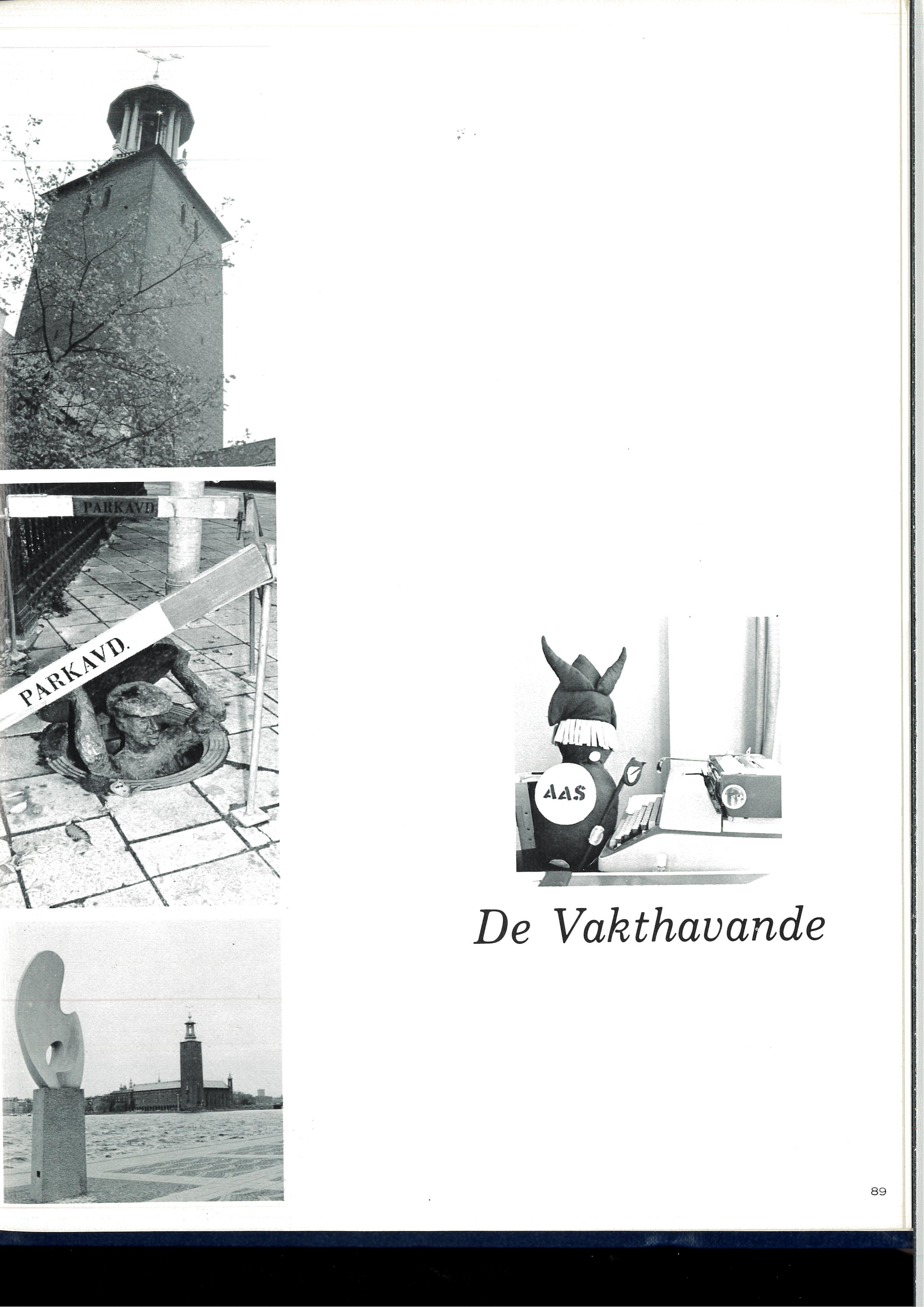 PARKAVD.

PARKAVD.

AAS

De Vakthavande

89